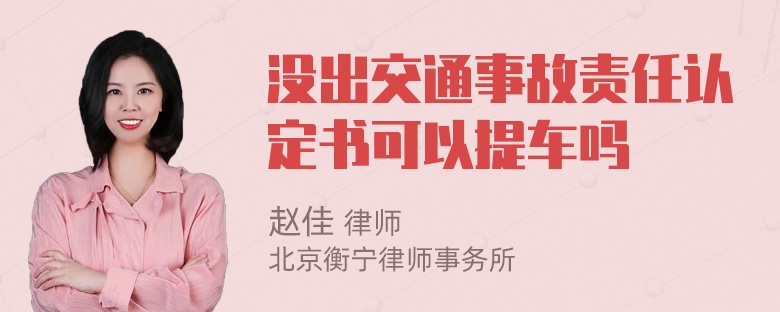 没出交通事故责任认定书可以提车吗

赵佳 律师
北京衡宁律师事务所